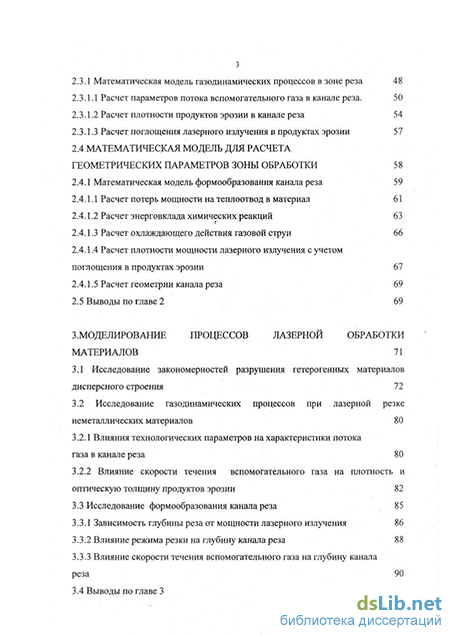 3

2.3.1 Математическая модель газодинамических процессов в зоне реза 48

2.3.1.1 Расчет параметров потока вспомогательного газа в канале реза. 50

2.3.1.2 Расчет плотности продуктов эрозии в канале реза 54

2.3.1.3 Расчет поглощения лазерного излучения в продуктах эрозии 57

2.4 МАТЕМАТИЧЕСКАЯ МОДЕЛЬ ДЛЯ РАСЧЕТА ГЕОМЕТРИЧЕСКИХ ПАРАМЕТРОВ ЗОНЫ ОБРАБОТКИ 58

2.4.1 Математическая модель формообразования канала реза 59

2.4.1.1 Расчет потерь мощности на теплоотвод в материал 61

2.4.1.2 Расчет энерговклада химических реакций 63

2.4.1.3 Расчет охлаждающего действия газовой струи 66

2.4.1.4 Расчет плотности мощности лазерного излучения с учетом поглощения в продуктах эрозии 67

2.4.1.5 Расчет геометрии канала реза 69

2.5 Выводы по главе 2 69

3.МОДЕЛИРОВАНИЕ ПРОЦЕССОВ ЛАЗЕРНОЙ ОБРАБОТКИ МАТЕРИАЛОВ 71

3.1 Исследование закономерностей разрушения гетерогенных материалов дисперсного строения 72

3.2 Исследование газодинамических процессов при лазерной резке неметаллических материалов 80

3.2.1 Влияния технологических параметров на характеристики потока газа в канале реза 80

3.2.2 Влияние скорости течения вспомогательного газа на плотность и оптическую толщину продуктов эрозии 82

3.3 Исследование формообразования канала реза 85

3.3.1 Зависимость глубины реза от мощности лазерного излучения 86

3.3.2 Влияние режима резки на глубину канала реза 88

3.3.3 Влияние скорости течения вспомогательного газа на глубину канала реза 90

3.4 Выводы по главе 3

dsLib.net
библиотека диссертаций